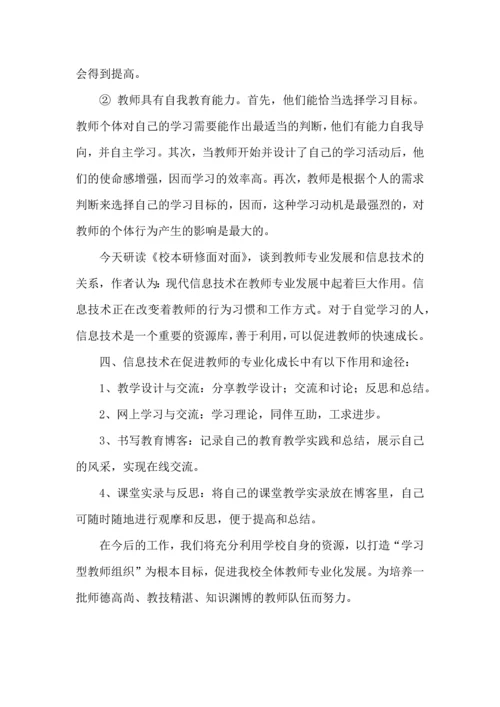 会得到提高。

② 教师具有自我教育能力。首先，他们能恰当选择学习目标。教师个体对自己的学习需要能作出最适当的判断，他们有能力自我导向，并自主学习。其次，当教师开始并设计了自己的学习活动后，他们的使命感增强，因而学习的效率高。再次，教师是根据个人的需求判断来选择自己的学习目标的，因而，这种学习动机是最强烈的，对教师的个体行为产生的影响是最大的。

今天研读《校本研修面对面》，谈到教师专业发展和信息技术的关系，作者认为：现代信息技术在教师专业发展中起着巨大作用。信息技术正在改变着教师的行为习惯和工作方式。对于自觉学习的人，信息技术是一个重要的资源库，善于利用，可以促进教师的快速成长。

四、信息技术在促进教师的专业化成长中有以下作用和途径：

1、教学设计与交流：分享教学设计；交流和讨论；反思和总结。

2、网上学习与交流：学习理论，同伴互助，工求进步。

3、书写教育博客：记录自己的教育教学实践和总结，展示自己的风采，实现在线交流。

4、课堂实录与反思：将自己的课堂教学实录放在博客里，自己可随时随地进行观摩和反思，便于提高和总结。

在今后的工作，我们将充分利用学校自身的资源，以打造“学习型教师组织”为根本目标，促进我校全体教师专业化发展。为培养一批师德高尚、教技精湛、知识渊博的教师队伍而努力。